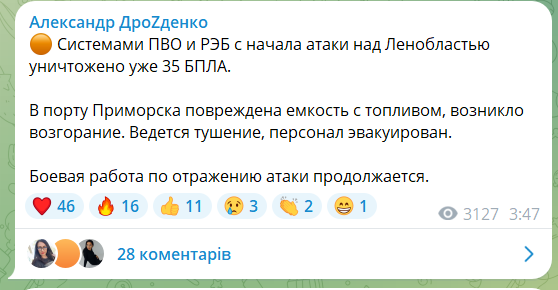 Александр ДроZденко

🟠 Системами ПВО и РЭБ с начала атаки над Ленобластью уничтожено уже 35 БПЛА.

В порту Приморска повреждена емкость с топливом, возникло возгорание. Ведется тушение, персонал эвакуирован.

Боевая работа по отражению атаки продолжается.

❤️ 46 🔥 16 👍 11 😢 3 👏 2 😁 1

3127 3:47

28 коментарів